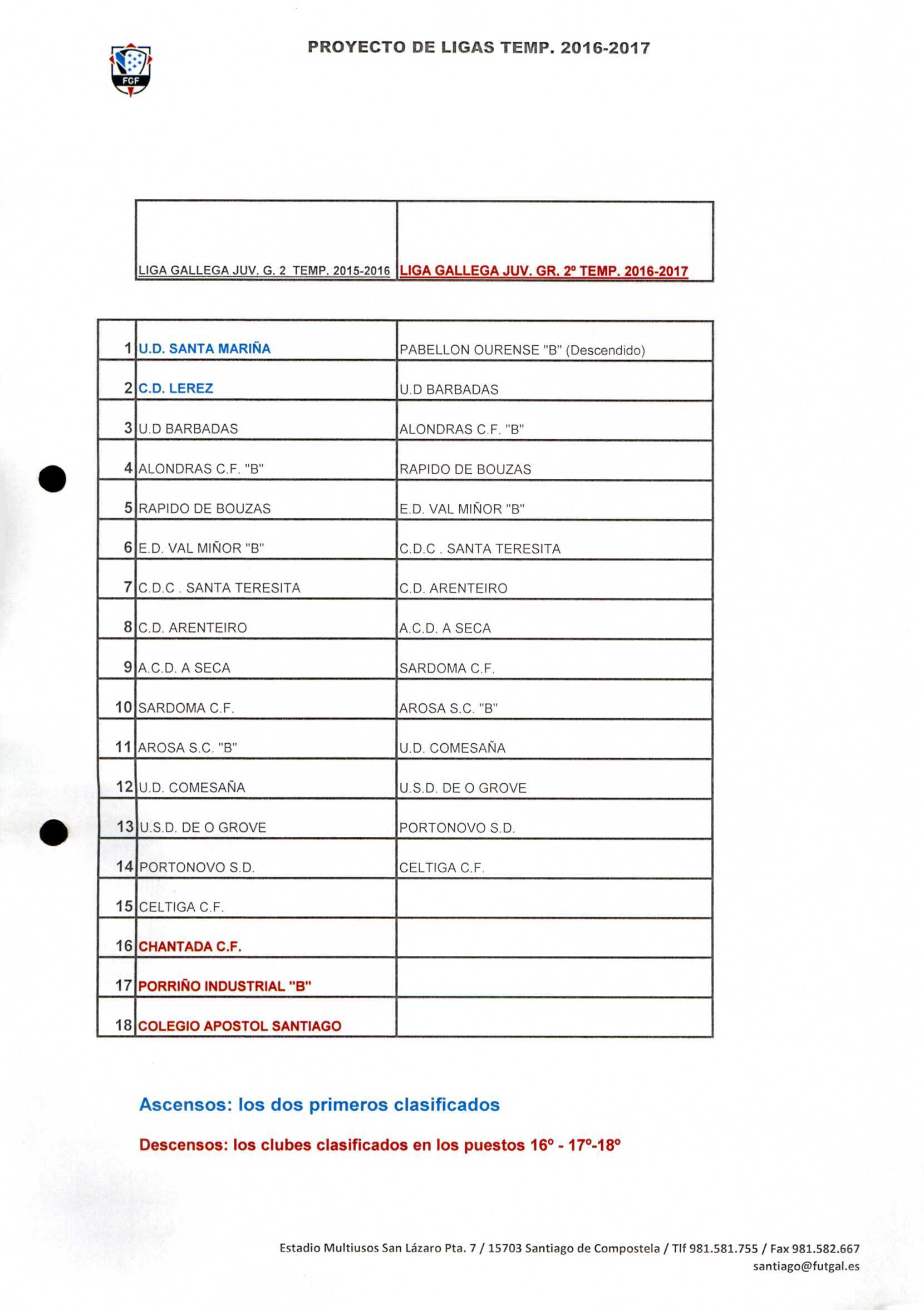 FGF

PROYECTO DE LIGAS TEMP. 2016-2017

| | LIGA GALLEGA JUV. G. 2 TEMP. 2015-2016 | LIGA GALLEGA JUV. GR. 2º TEMP. 2016-2017 |
|---|---|---|
| 1 | U.D. SANTA MARIÑA | PABELLON OURENSE "B" (Descendido) |
| 2 | C.D. LEREZ | U.D BARBADAS |
| 3 | U.D BARBADAS | ALONDRAS C.F. "B" |
| 4 | ALONDRAS C.F. "B" | RAPIDO DE BOUZAS |
| 5 | RAPIDO DE BOUZAS | E.D. VAL MIÑOR "B" |
| 6 | E.D. VAL MIÑOR "B" | C.D.C . SANTA TERESITA |
| 7 | C.D.C . SANTA TERESITA | C.D. ARENTEIRO |
| 8 | C.D. ARENTEIRO | A.C.D. A SECA |
| 9 | A.C.D. A SECA | SARDOMA C.F. |
| 10 | SARDOMA C.F. | AROSA S.C. "B" |
| 11 | AROSA S.C. "B" | U.D. COMESAÑA |
| 12 | U.D. COMESAÑA | U.S.D. DE O GROVE |
| 13 | U.S.D. DE O GROVE | PORTONOVO S.D. |
| 14 | PORTONOVO S.D. | CELTIGA C.F. |
| 15 | CELTIGA C.F. | |
| 16 | CHANTADA C.F. | |
| 17 | PORRIÑO INDUSTRIAL "B" | |
| 18 | COLEGIO APOSTOL SANTIAGO | |

Ascensos: los dos primeros clasificados

Descensos: los clubes clasificados en los puestos 16º - 17º-18º

Estadio Multiusos San Lázaro Pta. 7 / 15703 Santiago de Compostela / Tlf 981.581.755 / Fax 981.582.667
santiago@futgal.es